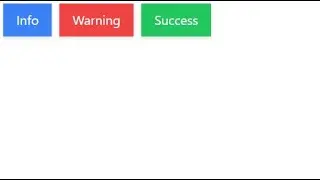 Info Warning Success